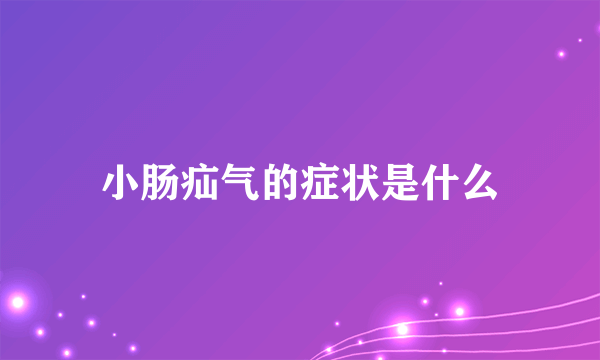 小肠疝气的症状是什么